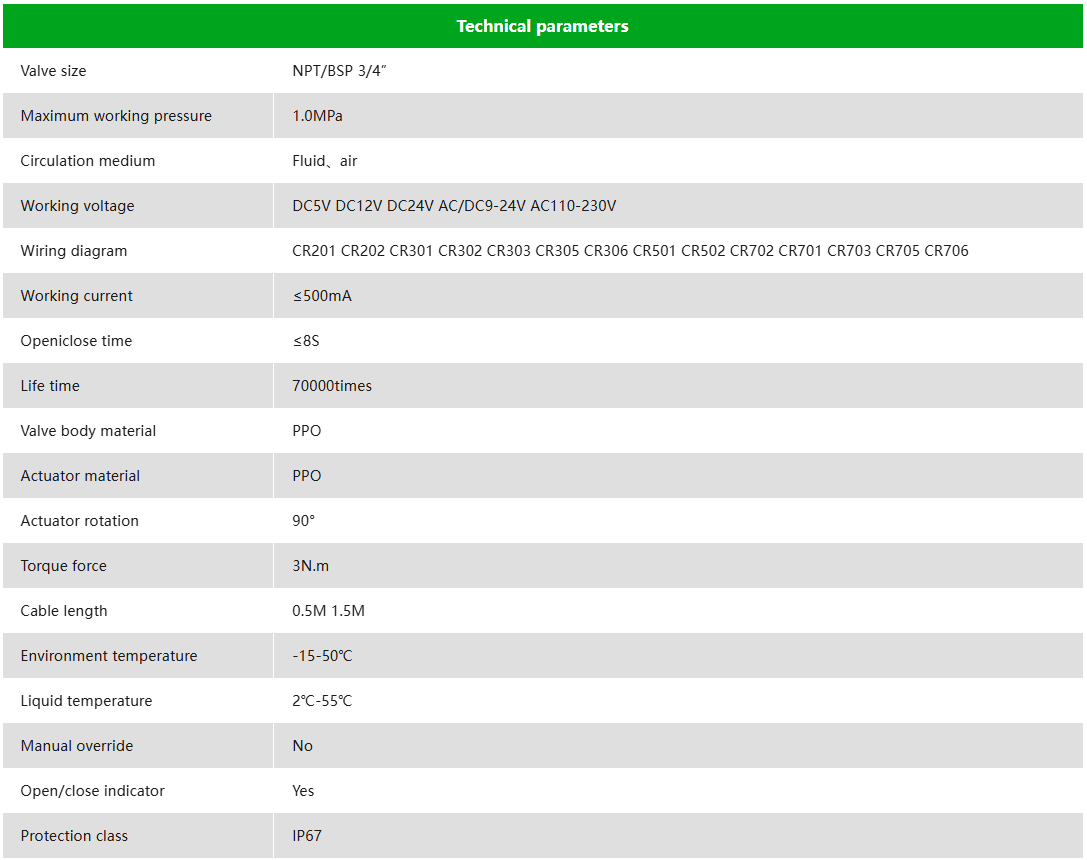 | Technical parameters | |
|---|---|
| Valve size | NPT/BSP 3/4″ |
| Maximum working pressure | 1.0MPa |
| Circulation medium | Fluid、air |
| Working voltage | DC5V DC12V DC24V AC/DC9-24V AC110-230V |
| Wiring diagram | CR201 CR202 CR301 CR302 CR303 CR305 CR306 CR501 CR502 CR702 CR701 CR703 CR705 CR706 |
| Working current | ≤500mA |
| Openiclose time | ≤8S |
| Life time | 70000times |
| Valve body material | PPO |
| Actuator material | PPO |
| Actuator rotation | 90° |
| Torque force | 3N.m |
| Cable length | 0.5M 1.5M |
| Environment temperature | -15-50℃ |
| Liquid temperature | 2℃-55℃ |
| Manual override | No |
| Open/close indicator | Yes |
| Protection class | IP67 |